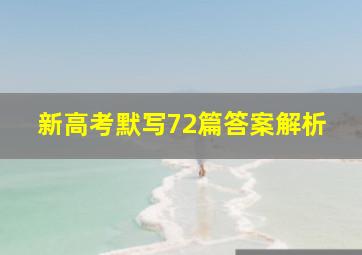 新高考默写72篇答案解析